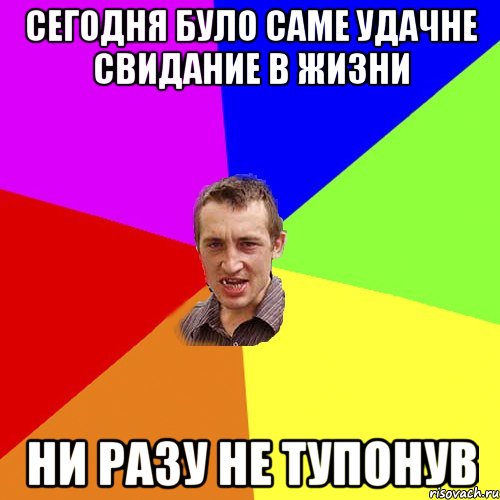 СЕГОДНЯ БУЛО САМЕ УДАЧНЕ СВИДАНИЕ В ЖИЗНИ

НИ РАЗУ НЕ ТУПОНУВ

risovach.ru